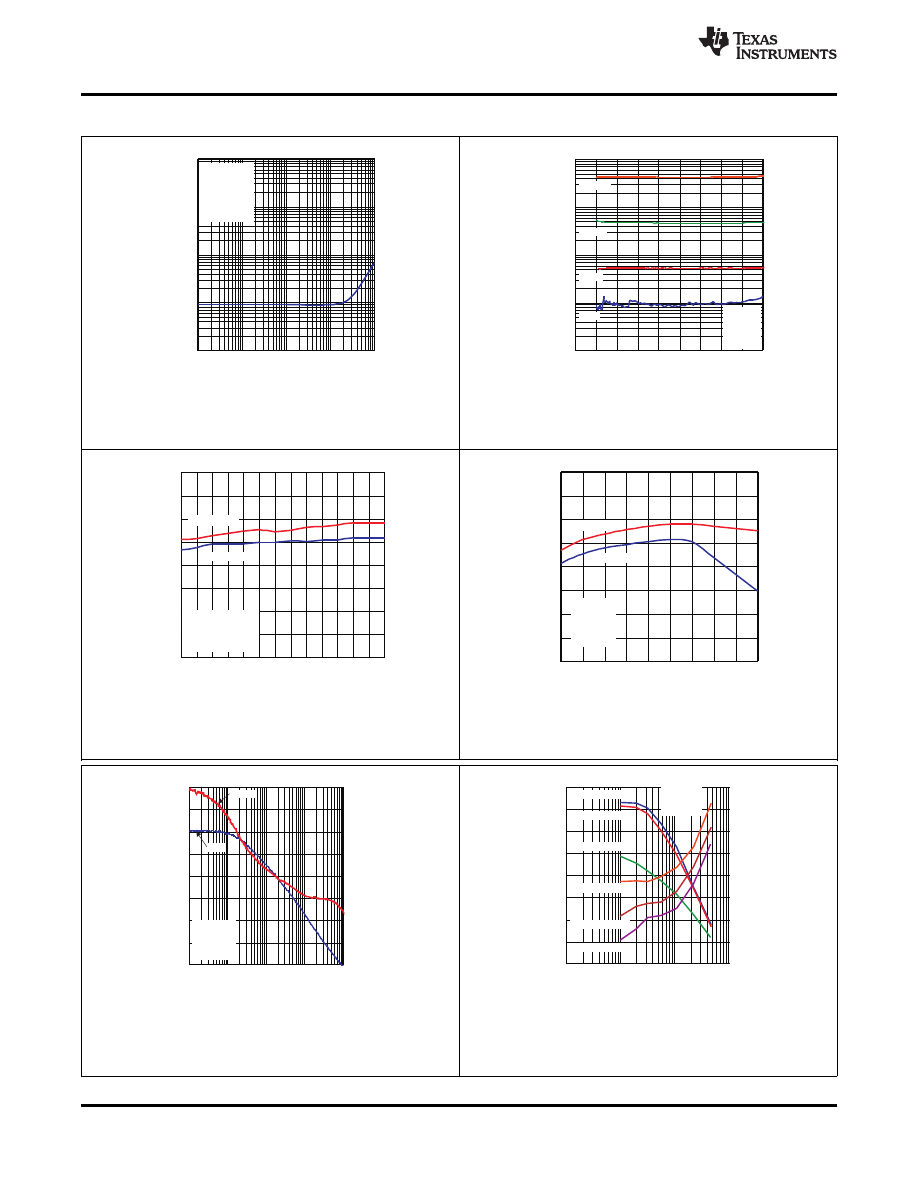 TEXAS INSTRUMENTS